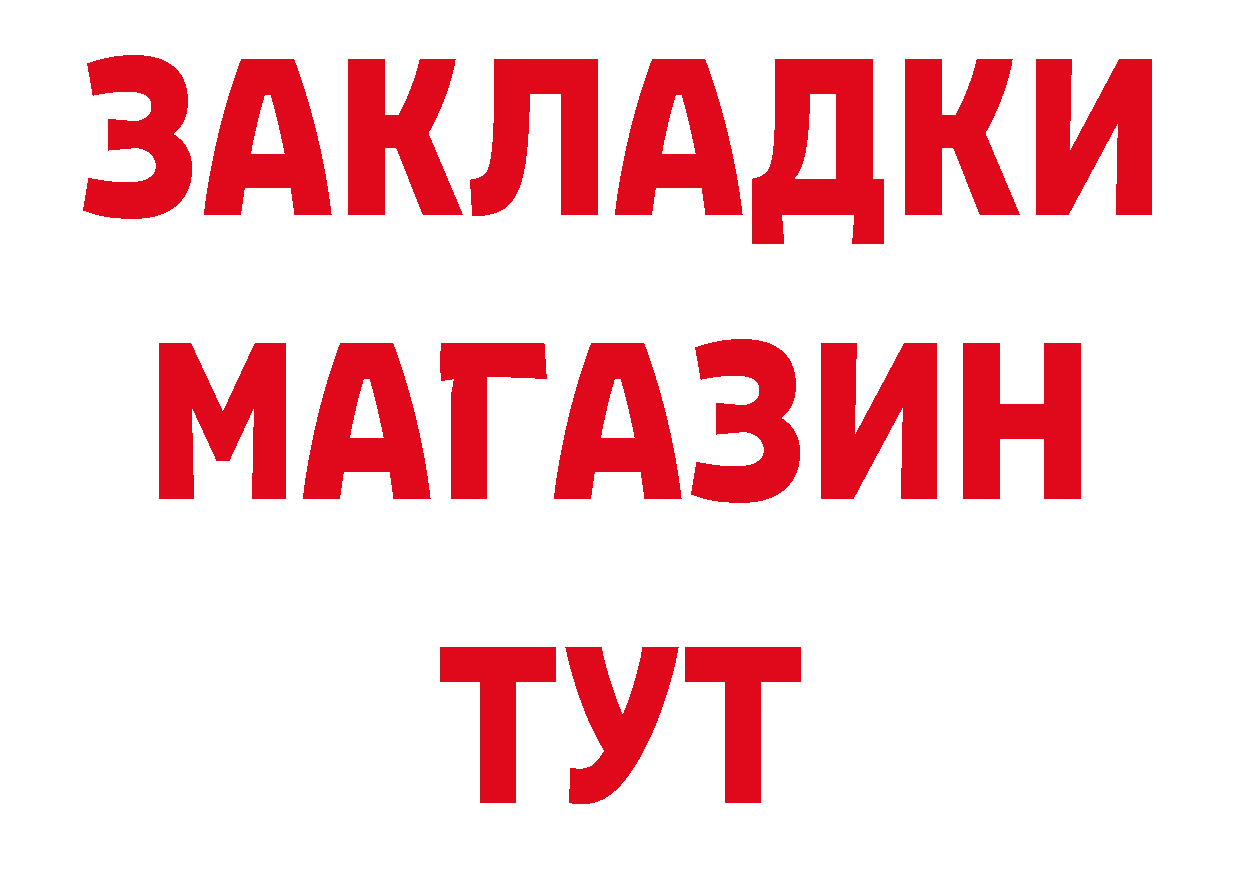 ЗАКЛАДКИ
МАГАЗИН
ТУТ